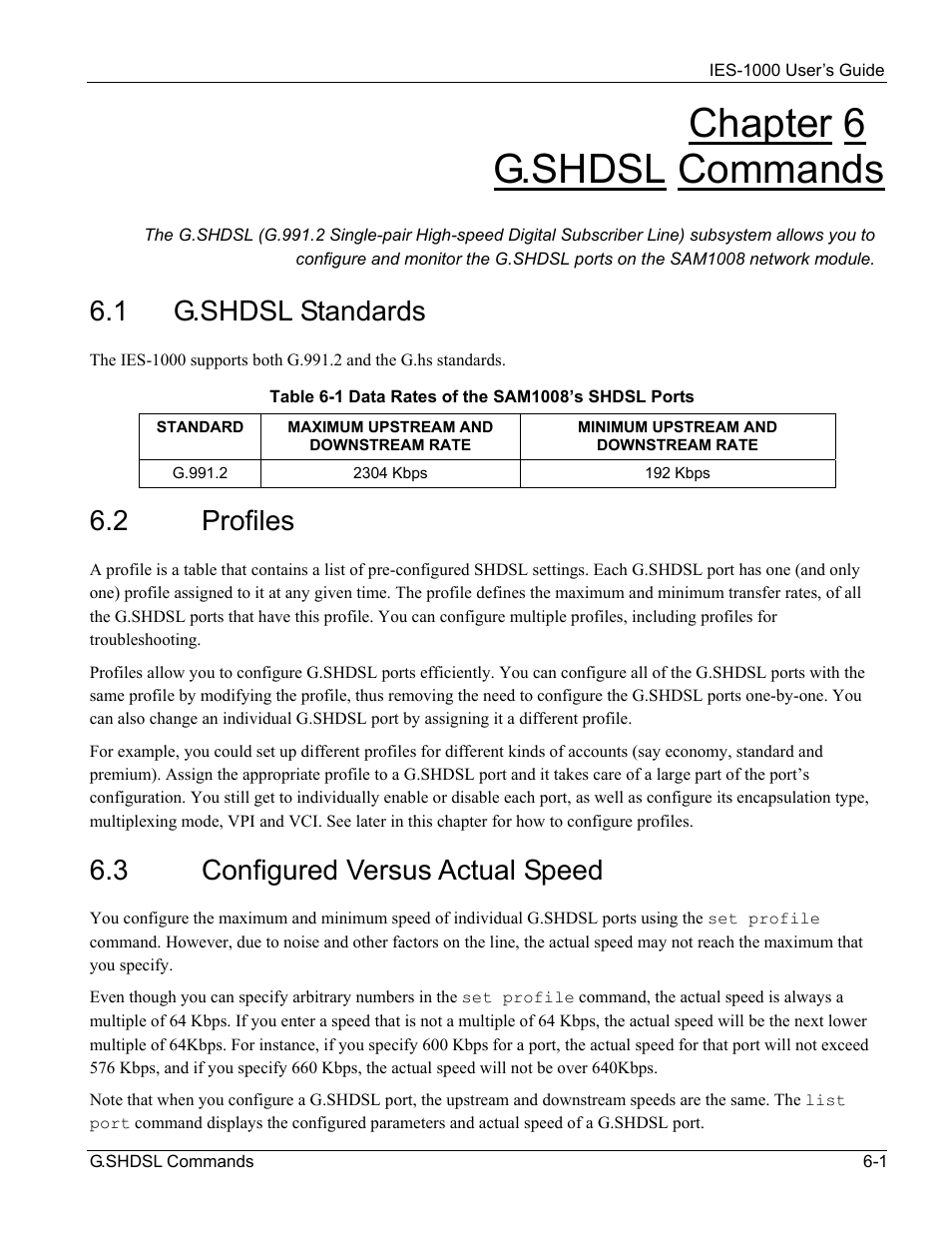 IES-1000 User's Guide

Chapter 6
G.SHDSL Commands

The G.SHDSL (G.991.2 Single-pair High-speed Digital Subscriber Line) subsystem allows you to configure and monitor the G.SHDSL ports on the SAM1008 network module.

6.1 G.SHDSL Standards

The IES-1000 supports both G.991.2 and the G.hs standards.

Table 6-1 Data Rates of the SAM1008's SHDSL Ports

| STANDARD | MAXIMUM UPSTREAM AND DOWNSTREAM RATE | MINIMUM UPSTREAM AND DOWNSTREAM RATE |
|---|---|---|
| G.991.2 | 2304 Kbps | 192 Kbps |

6.2 Profiles

A profile is a table that contains a list of pre-configured SHDSL settings. Each G.SHDSL port has one (and only one) profile assigned to it at any given time. The profile defines the maximum and minimum transfer rates, of all the G.SHDSL ports that have this profile. You can configure multiple profiles, including profiles for troubleshooting.

Profiles allow you to configure G.SHDSL ports efficiently. You can configure all of the G.SHDSL ports with the same profile by modifying the profile, thus removing the need to configure the G.SHDSL ports one-by-one. You can also change an individual G.SHDSL port by assigning it a different profile.

For example, you could set up different profiles for different kinds of accounts (say economy, standard and premium). Assign the appropriate profile to a G.SHDSL port and it takes care of a large part of the port's configuration. You still get to individually enable or disable each port, as well as configure its encapsulation type, multiplexing mode, VPI and VCI. See later in this chapter for how to configure profiles.

6.3 Configured Versus Actual Speed

You configure the maximum and minimum speed of individual G.SHDSL ports using the set profile command. However, due to noise and other factors on the line, the actual speed may not reach the maximum that you specify.

Even though you can specify arbitrary numbers in the set profile command, the actual speed is always a multiple of 64 Kbps. If you enter a speed that is not a multiple of 64 Kbps, the actual speed will be the next lower multiple of 64Kbps. For instance, if you specify 600 Kbps for a port, the actual speed for that port will not exceed 576 Kbps, and if you specify 660 Kbps, the actual speed will not be over 640Kbps.

Note that when you configure a G.SHDSL port, the upstream and downstream speeds are the same. The list port command displays the configured parameters and actual speed of a G.SHDSL port.

G.SHDSL Commands 6-1